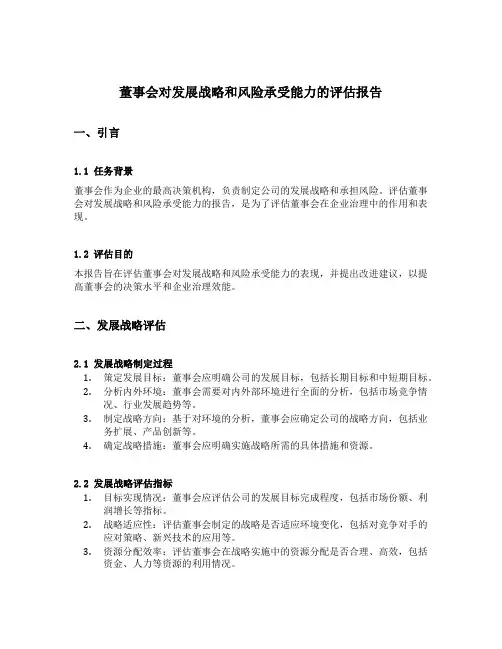 董事会对发展战略和风险承受能力的评估报告

一、引言

1.1 任务背景

董事会作为企业的最高决策机构，负责制定公司的发展战略和承担风险。评估董事会对发展战略和风险承受能力的报告，是为了评估董事会在企业治理中的作用和表现。

1.2 评估目的

本报告旨在评估董事会对发展战略和风险承受能力的表现，并提出改进建议，以提高董事会的决策水平和企业治理效能。

二、发展战略评估

2.1 发展战略制定过程

1. 策定发展目标：董事会应明确公司的发展目标，包括长期目标和中短期目标。
2. 分析内外环境：董事会需要对内外部环境进行全面的分析，包括市场竞争情况、行业发展趋势等。
3. 制定战略方向：基于对环境的分析，董事会应确定公司的战略方向，包括业务扩展、产品创新等。
4. 确定战略措施：董事会应明确实施战略所需的具体措施和资源。

2.2 发展战略评估指标

1. 目标实现情况：董事会应评估公司的发展目标完成程度，包括市场份额、利润增长等指标。
2. 战略适应性：评估董事会制定的战略是否适应环境变化，包括对竞争对手的应对策略、新兴技术的应用等。
3. 资源分配效率：评估董事会在战略实施中的资源分配是否合理、高效，包括资金、人力等资源的利用情况。